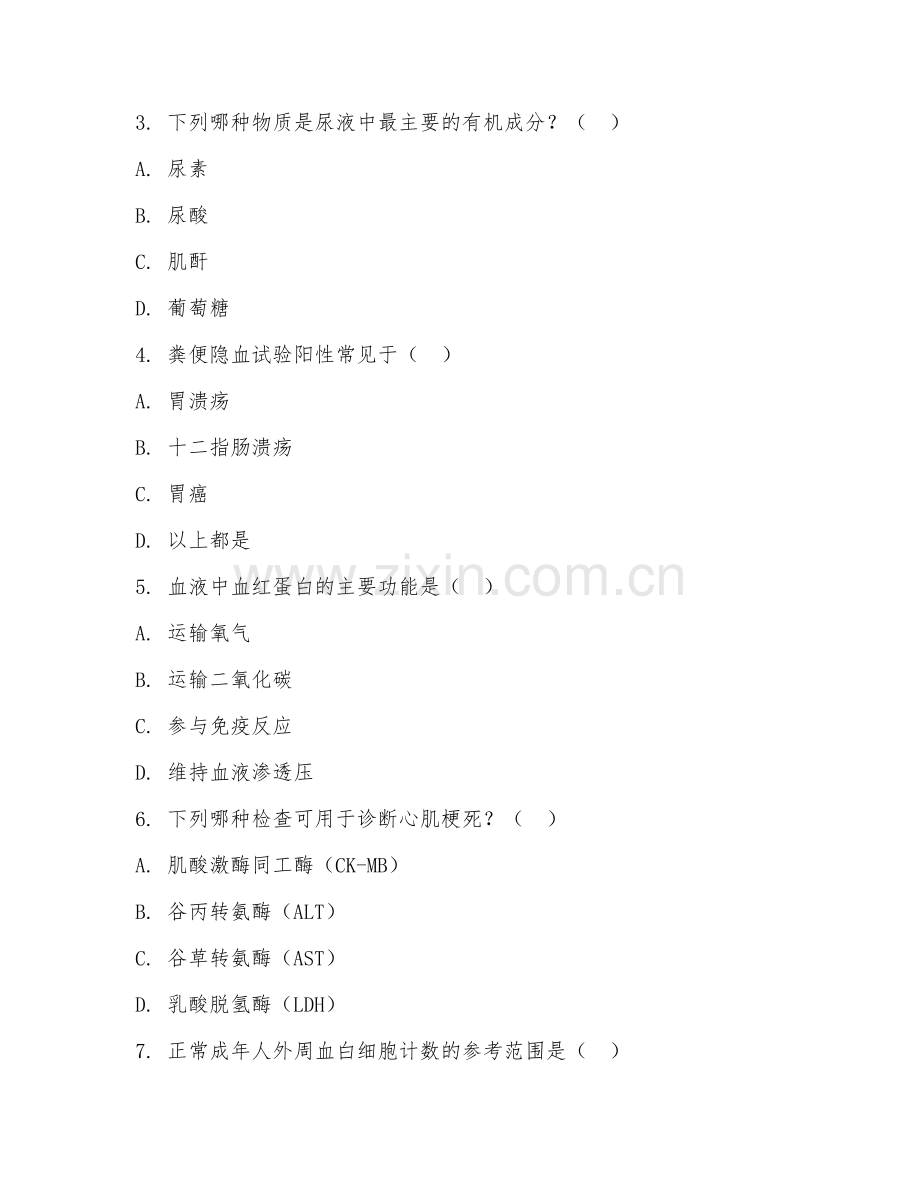 3. 下列哪种物质是尿液中最主要的有机成分？（ ）

A. 尿素

B. 尿酸

C. 肌酐

D. 葡萄糖

4. 粪便隐血试验阳性常见于（ ）

A. 胃溃疡

B. 十二指肠溃疡

C. 胃癌

D. 以上都是

5. 血液中血红蛋白的主要功能是（ ）

A. 运输氧气

B. 运输二氧化碳

C. 参与免疫反应

D. 维持血液渗透压

6. 下列哪种检查可用于诊断心肌梗死？（ ）

A. 肌酸激酶同工酶（CK-MB）

B. 谷丙转氨酶（ALT）

C. 谷草转氨酶（AST）

D. 乳酸脱氢酶（LDH）

7. 正常成年人外周血白细胞计数的参考范围是（ ）

www.zixin.com.cn